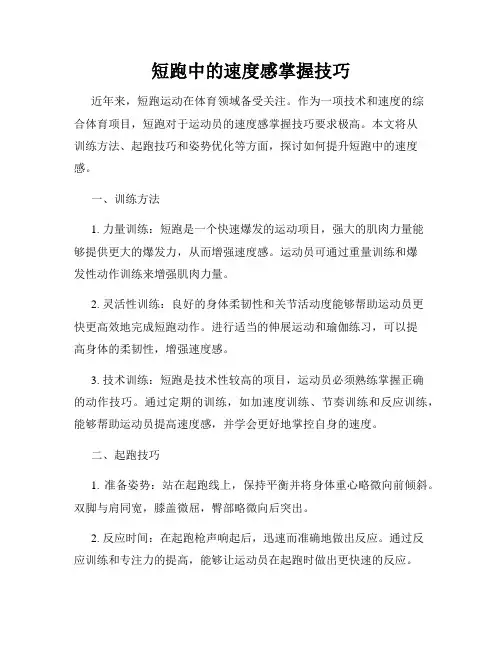 短跑中的速度感掌握技巧

近年来，短跑运动在体育领域备受关注。作为一项技术和速度的综合体育项目，短跑对于运动员的速度感掌握技巧要求极高。本文将从训练方法、起跑技巧和姿势优化等方面，探讨如何提升短跑中的速度感。

一、训练方法

1. 力量训练：短跑是一个快速爆发的运动项目，强大的肌肉力量能够提供更大的爆发力，从而增强速度感。运动员可通过重量训练和爆发性动作训练来增强肌肉力量。

2. 灵活性训练：良好的身体柔韧性和关节活动度能够帮助运动员更快更高效地完成短跑动作。进行适当的伸展运动和瑜伽练习，可以提高身体的柔韧性，增强速度感。

3. 技术训练：短跑是技术性较高的项目，运动员必须熟练掌握正确的动作技巧。通过定期的训练，如加速度训练、节奏训练和反应训练，能够帮助运动员提高速度感，并学会更好地掌控自身的速度。

二、起跑技巧

1. 准备姿势：站在起跑线上，保持平衡并将身体重心略微向前倾斜。双脚与肩同宽，膝盖微屈，臀部略微向后突出。

2. 反应时间：在起跑枪声响起后，迅速而准确地做出反应。通过反应训练和专注力的提高，能够让运动员在起跑时做出更快速的反应。